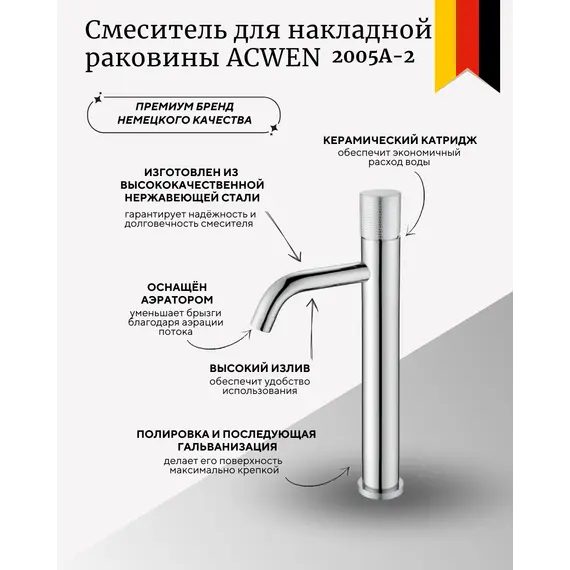 Смеситель для накладной раковины ACWEN 2005A-2

ПРЕМИУМ БРЕНД НЕМЕЦКОГО КАЧЕСТВА

КЕРАМИЧЕСКИЙ КАТРИДЖ
обеспечит экономичный расход воды

ИЗГОТОВЛЕН ИЗ ВЫСОКОКАЧЕСТВЕННОЙ НЕРЖАВЕЮЩЕЙ СТАЛИ
гарантирует надёжность и долговечность смесителя

ОСНАЩЁН АЭРАТОРОМ
уменьшает брызги благодаря аэрации потока

ВЫСОКИЙ ИЗЛИВ
обеспечит удобство использования

ПОЛИРОВКА И ПОСЛЕДУЮЩАЯ ГАЛЬВАНИЗАЦИЯ
делает его поверхность максимально крепкой